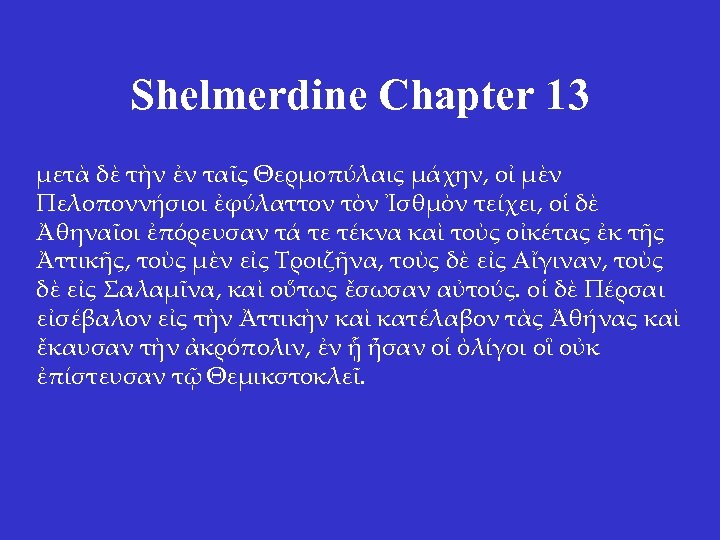 Shelmerdine Chapter 13

μετὰ δὲ τὴν ἐν ταῖς Θερμοπύλαις μάχην, οἱ μὲν Πελοποννήσιοι ἐφύλαττον τὸν Ἰσθμὸν τείχει, οἱ δὲ Ἀθηναῖοι ἐπόρευσαν τά τε τέκνα καὶ τοὺς οἰκέτας ἐκ τῆς Ἀττικῆς, τοὺς μὲν εἰς Τροιζῆνα, τοὺς δὲ εἰς Αἴγιναν, τοὺς δὲ εἰς Σαλαμῖνα, καὶ οὕτως ἔσωσαν αὐτούς. οἱ δὲ Πέρσαι εἰσέβαλον εἰς τὴν Ἀττικὴν καὶ κατέλαβον τὰς Ἀθήνας καὶ ἔκαυσαν τὴν ἀκρόπολιν, ἐν ᾗ ἦσαν οἱ ὀλίγοι οἳ οὐκ ἐπίστευσαν τῷ Θεμικστοκλεῖ.